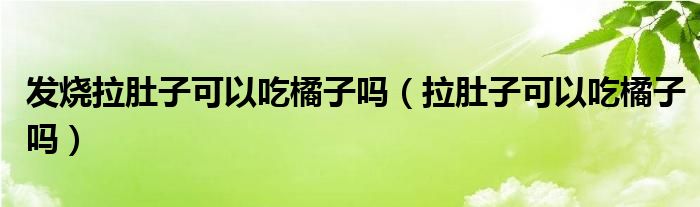 发烧拉肚子可以吃橘子吗（拉肚子可以吃橘子吗）